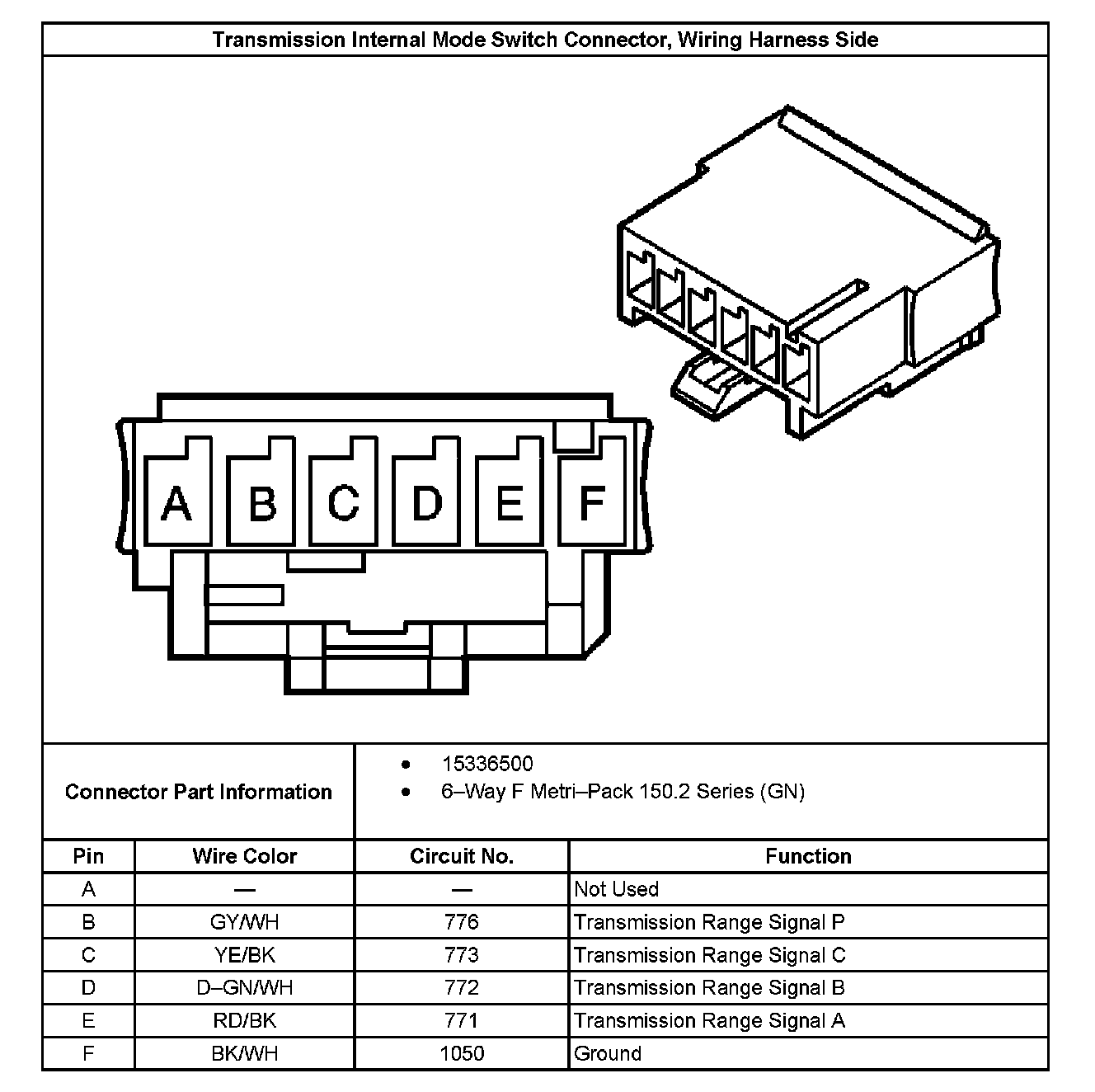 Transmission Internal Mode Switch Connector, Wiring Harness Side

A B C D E F

Connector Part Information
• 15336500
• 6–Way F Metri–Pack 150.2 Series (GN)

| Pin | Wire Color | Circuit No. | Function |
|---|---|---|---|
| A | — | — | Not Used |
| B | GY/WH | 776 | Transmission Range Signal P |
| C | YE/BK | 773 | Transmission Range Signal C |
| D | D–GN/WH | 772 | Transmission Range Signal B |
| E | RD/BK | 771 | Transmission Range Signal A |
| F | BK/WH | 1050 | Ground |